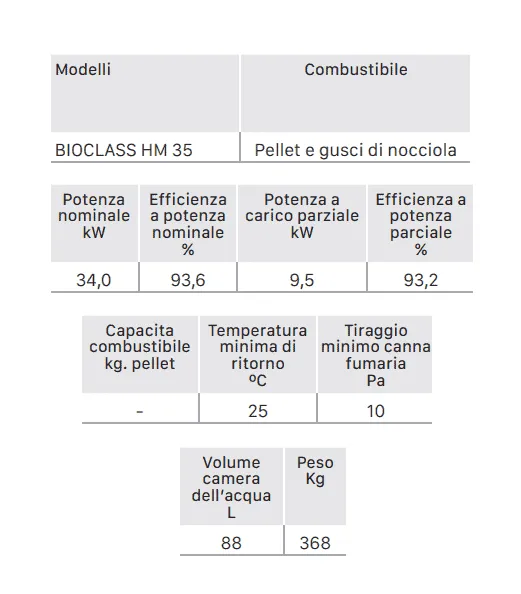 | Modelli | Combustibile |
|---|---|
| BIOCLASS HM 35 | Pellet e gusci di nocciola |

| Potenza nominale kW | Efficienza a potenza nominale % | Potenza a carico parziale kW | Efficienza a potenza parciale % |
|---|---|---|---|
| 34,0 | 93,6 | 9,5 | 93,2 |

| Capacita combustibile kg. pellet | Temperatura minima di ritorno ºC | Tiraggio minimo canna fumaria Pa |
|---|---|---|
| - | 25 | 10 |

| Volume camera dell'acqua L | Peso Kg |
|---|---|
| 88 | 368 |